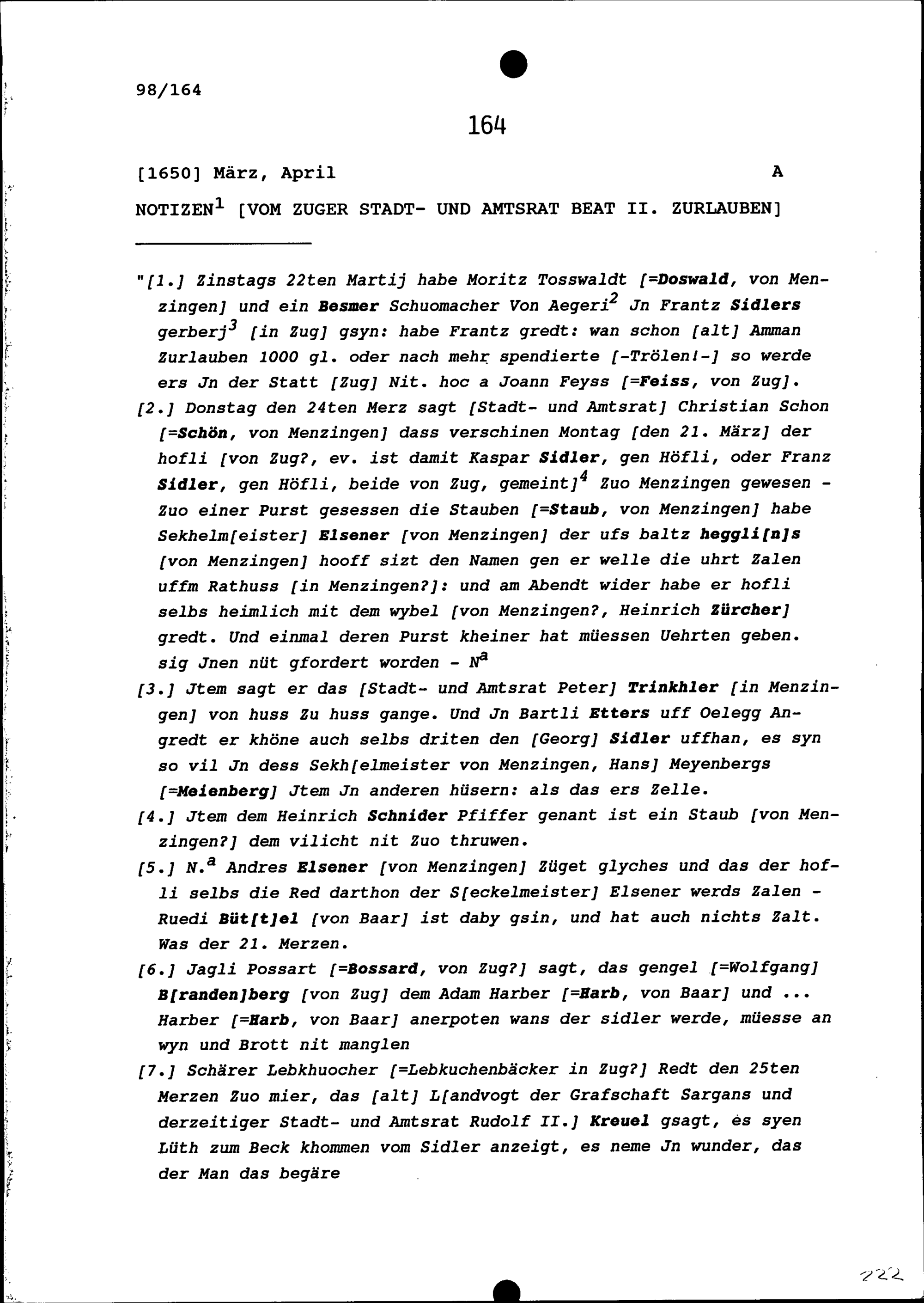 98/164

164

[1650] März, April A

NOTIZEN$^1$ [VOM ZUGER STADT- UND AMTSRAT BEAT II. ZURLAUBEN]

"[1.] Zinstags 22ten Martij habe Moritz Tosswaldt [=Doswald, von Menzingen] und ein Besmer Schuomacher Von Aegeri$^2$ Jn Frantz Sidlers gerberj$^3$ [in Zug] gsyn: habe Frantz gredt: wan schon [alt] Amman Zurlauben 1000 gl. oder nach mehr spendierte [-Trölen!-] so werde ers Jn der Statt [Zug] Nit. hoc a Joann Feyss [=Feiss, von Zug].

[2.] Donstag den 24ten Merz sagt [Stadt- und Amtsrat] Christian Schon [=Schön, von Menzingen] dass verschinen Montag [den 21. März] der hofli [von Zug?, ev. ist damit Kaspar Sidler, gen Höfli, oder Franz Sidler, gen Höfli, beide von Zug, gemeint]$^4$ Zuo Menzingen gewesen - Zuo einer Purst gesessen die Stauben [=Staub, von Menzingen] habe Sekhelm[eister] Elsener [von Menzingen] der ufs baltz heggli[n]s [von Menzingen] hooff sizt den Namen gen er welle die uhrt Zalen uffm Rathuss [in Menzingen?]: und am Abendt wider habe er hofli selbs heimlich mit dem wybel [von Menzingen?, Heinrich Zürcher] gredt. Und einmal deren Purst kheiner hat müessen Uehrten geben. sig Jnen nüt gfordert worden - N$^a$

[3.] Jtem sagt er das [Stadt- und Amtsrat Peter] Trinkhler [in Menzingen] von huss Zu huss gange. Und Jn Bartli Etters uff Oelegg Angredt er khöne auch selbs driten den [Georg] Sidler uffhan, es syn so vil Jn dess Sekh[elmeister von Menzingen, Hans] Meyenbergs [=Meienberg] Jtem Jn anderen hüsern: als das ers Zelle.

[4.] Jtem dem Heinrich Schnider Pfiffer genant ist ein Staub [von Menzingen?] dem vilicht nit Zuo thruwen.

[5.] N.$^a$ Andres Elsener [von Menzingen] Züget glyches und das der hofli selbs die Red darthon der S[eckelmeister] Elsener werds Zalen - Ruedi Büt[t]el [von Baar] ist daby gsin, und hat auch nichts Zalt. Was der 21. Merzen.

[6.] Jagli Possart [=Bossard, von Zug?] sagt, das gengel [=Wolfgang] B[randen]berg [von Zug] dem Adam Harber [=Harb, von Baar] und ... Harber [=Harb, von Baar] anerpoten wans der sidler werde, müesse an wyn und Brott nit manglen

[7.] Schärer Lebkhuocher [=Lebkuchenbäcker in Zug?] Redt den 25ten Merzen Zuo mier, das [alt] L[andvogt der Grafschaft Sargans und derzeitiger Stadt- und Amtsrat Rudolf II.] Kreuel gsagt, es syen Lüth zum Beck khommen vom Sidler anzeigt, es neme Jn wunder, das der Man das begäre

222